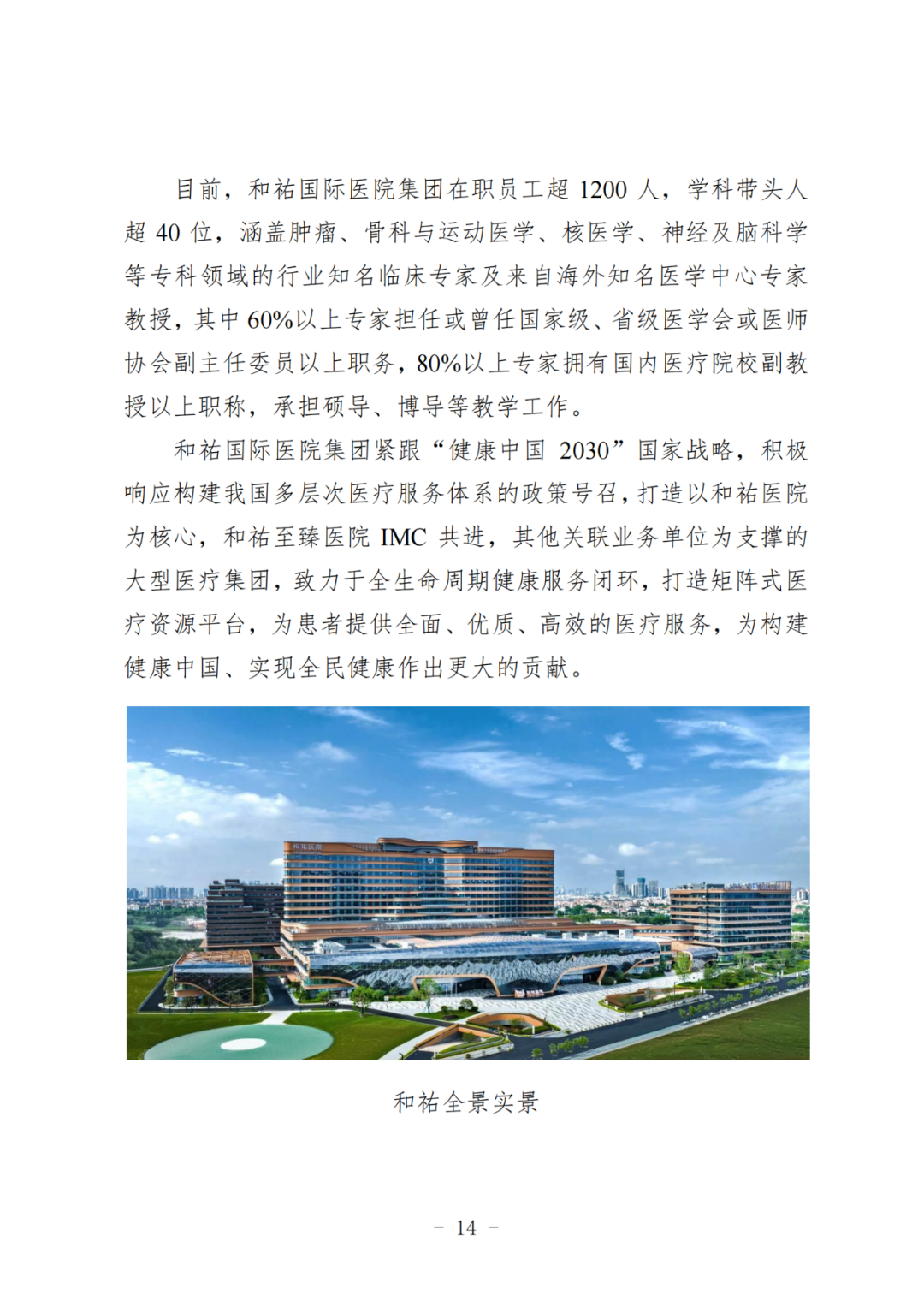 目前，和祐国际医院集团在职员工超 1200 人，学科带头人超 40 位，涵盖肿瘤、骨科与运动医学、核医学、神经及脑科学等专科领域的行业知名临床专家及来自海外知名医学中心专家教授，其中 60%以上专家担任或曾任国家级、省级医学会或医师协会副主任委员以上职务，80%以上专家拥有国内医疗院校副教授以上职称，承担硕导、博导等教学工作。

和祐国际医院集团紧跟“健康中国 2030”国家战略，积极响应构建我国多层次医疗服务体系的政策号召，打造以和祐医院为核心，和祐至臻医院 IMC 共进，其他关联业务单位为支撑的大型医疗集团，致力于全生命周期健康服务闭环，打造矩阵式医疗资源平台，为患者提供全面、优质、高效的医疗服务，为构建健康中国、实现全民健康作出更大的贡献。

和祐医院

和祐全景实景

- 14 -